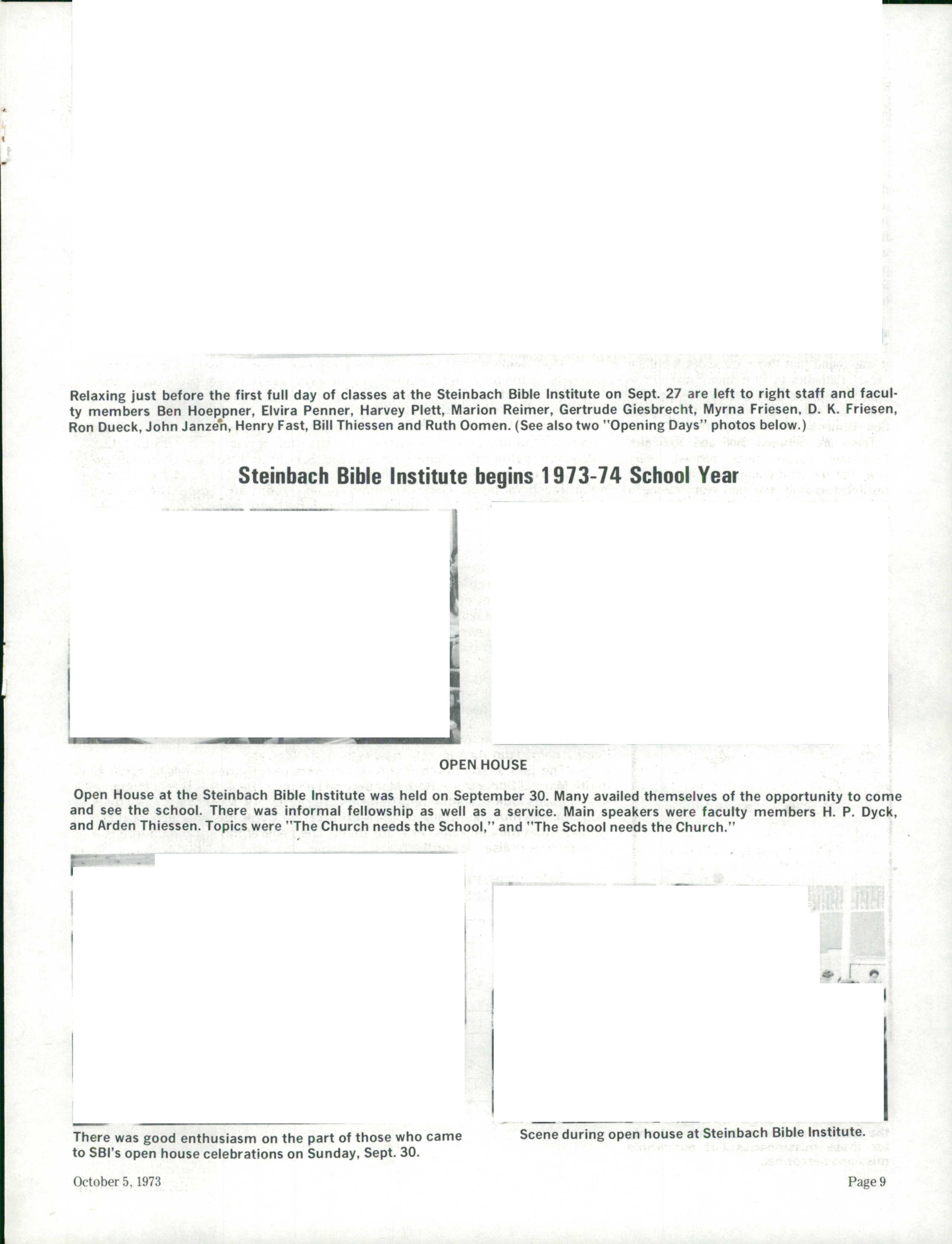 Relaxing just before the first full day of classes at the Steinbach Bible Institute on Sept. 27 are left to right staff and faculty members Ben Hoeppner, Elvira Penner, Harvey Plett, Marion Reimer, Gertrude Giesbrecht, Myrna Friesen, D. K. Friesen, Ron Dueck, John Janzen, Henry Fast, Bill Thiessen and Ruth Oomen. (See also two "Opening Days" photos below.)

Steinbach Bible Institute begins 1973-74 School Year

OPEN HOUSE

Open House at the Steinbach Bible Institute was held on September 30. Many availed themselves of the opportunity to come and see the school. There was informal fellowship as well as a service. Main speakers were faculty members H. P. Dyck, and Arden Thiessen. Topics were "The Church needs the School," and "The School needs the Church."

There was good enthusiasm on the part of those who came to SBI's open house celebrations on Sunday, Sept. 30.

Scene during open house at Steinbach Bible Institute.

October 5, 1973

Page 9